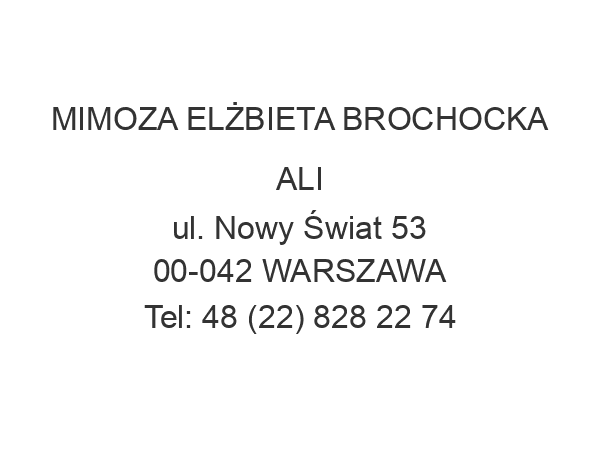 MIMOZA ELŻBIETA BROCHOCKA

ALI
ul. Nowy Świat 53
00-042 WARSZAWA
Tel: 48 (22) 828 22 74